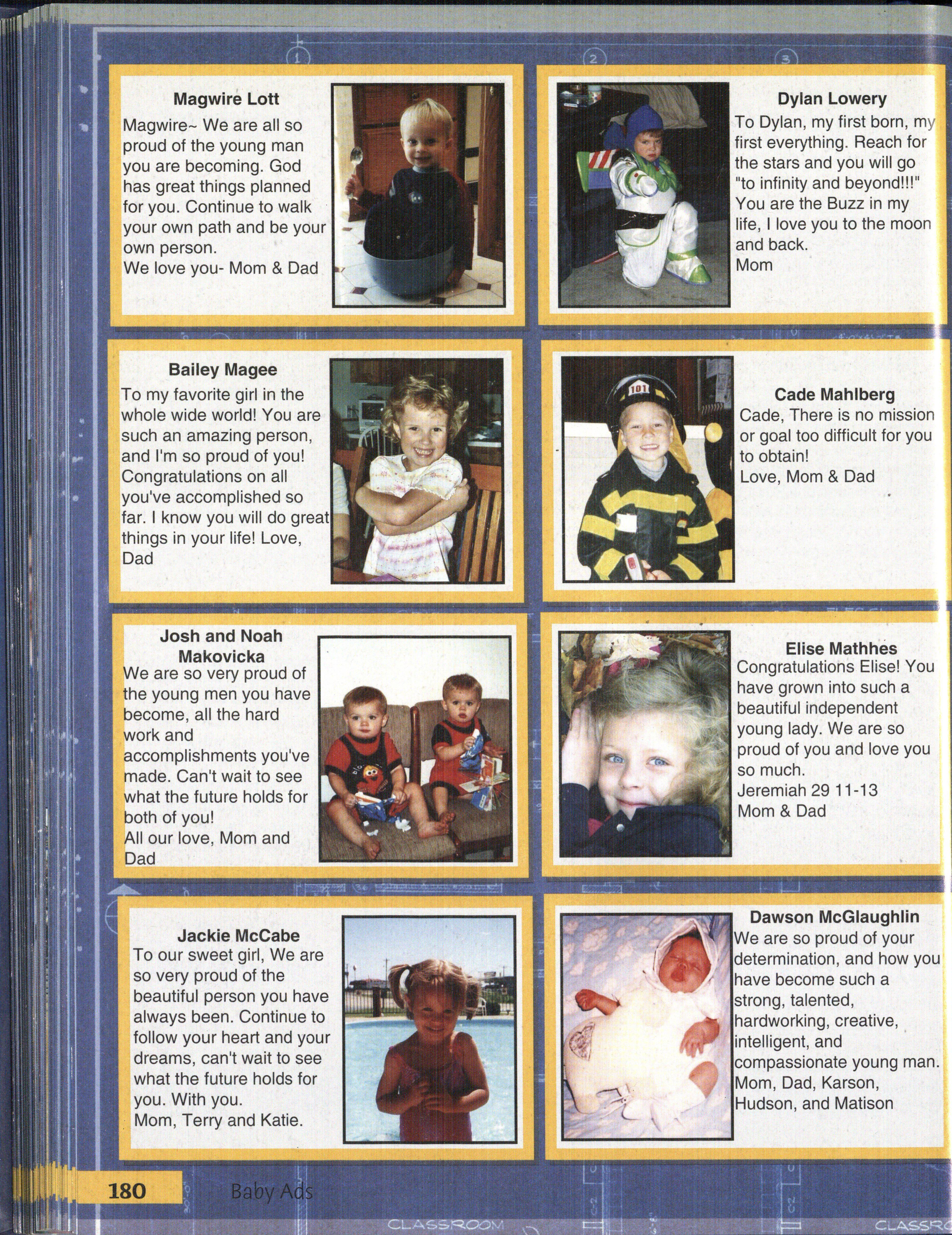 Magwire Lott
Magwire~ We are all so proud of the young man you are becoming. God has great things planned for you. Continue to walk your own path and be your own person.
We love you- Mom & Dad

Dylan Lowery
To Dylan, my first born, my first everything. Reach for the stars and you will go "to infinity and beyond!!!" You are the Buzz in my life, I love you to the moon and back.
Mom

Bailey Magee
To my favorite girl in the whole wide world! You are such an amazing person, and I'm so proud of you! Congratulations on all you've accomplished so far. I know you will do great things in your life! Love, Dad

101

Cade Mahlberg
Cade, There is no mission or goal too difficult for you to obtain!
Love, Mom & Dad

Josh and Noah Makovicka
We are so very proud of the young men you have become, all the hard work and accomplishments you've made. Can't wait to see what the future holds for both of you!
All our love, Mom and Dad

Elise Mathhes
Congratulations Elise! You have grown into such a beautiful independent young lady. We are so proud of you and love you so much.
Jeremiah 29 11-13
Mom & Dad

Jackie McCabe
To our sweet girl, We are so very proud of the beautiful person you have always been. Continue to follow your heart and your dreams, can't wait to see what the future holds for you. With you.
Mom, Terry and Katie.

Dawson McGlaughlin
We are so proud of your determination, and how you have become such a strong, talented, hardworking, creative, intelligent, and compassionate young man.
Mom, Dad, Karson, Hudson, and Matison

180 Baby Ads

CLASSROOM CLASSRO